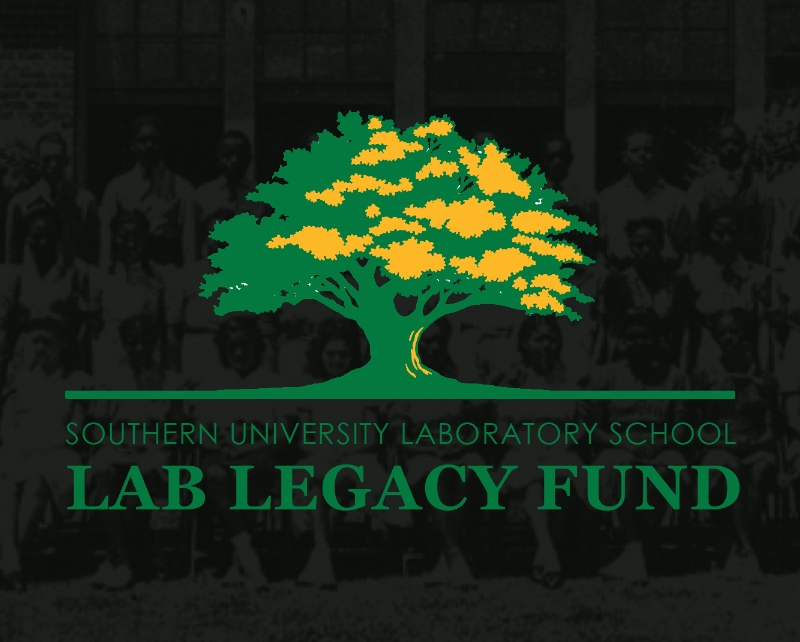 SOUTHERN UNIVERSITY LABORATORY SCHOOL
LAB LEGACY FUND